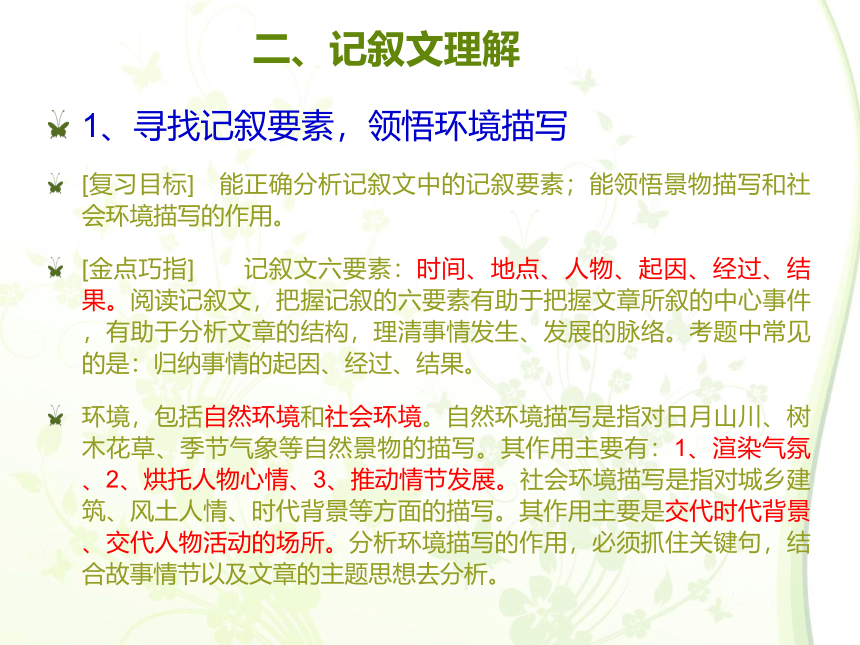 二、记叙文理解

1、寻找记叙要素，领悟环境描写

[复习目标]　能正确分析记叙文中的记叙要素；能领悟景物描写和社会环境描写的作用。

[金点巧指]　　记叙文六要素：时间、地点、人物、起因、经过、结果。阅读记叙文，把握记叙的六要素有助于把握文章所叙的中心事件，有助于分析文章的结构，理清事情发生、发展的脉络。考题中常见的是：归纳事情的起因、经过、结果。

环境，包括自然环境和社会环境。自然环境描写是指对日月山川、树木花草、季节气象等自然景物的描写。其作用主要有：1、渲染气氛、2、烘托人物心情、3、推动情节发展。社会环境描写是指对城乡建筑、风土人情、时代背景等方面的描写。其作用主要是交代时代背景、交代人物活动的场所。分析环境描写的作用，必须抓住关键句，结合故事情节以及文章的主题思想去分析。